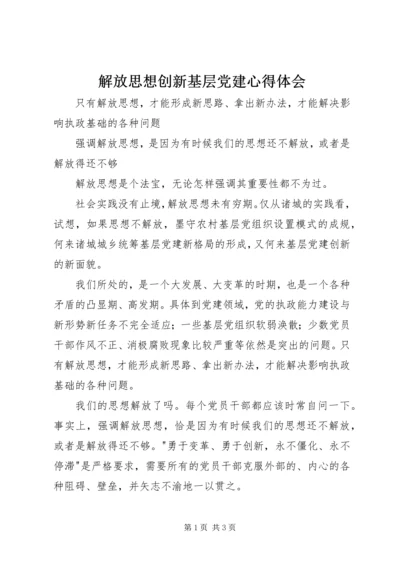 解放思想创新基层党建心得体会

只有解放思想，才能形成新思路、拿出新办法，才能解决影响执政基础的各种问题

强调解放思想，是因为有时候我们的思想还不解放，或者是解放得还不够

解放思想是个法宝，无论怎样强调其重要性都不为过。

社会实践没有止境，解放思想未有穷期。仅从诸城的实践看，试想，如果思想不解放，墨守农村基层党组织设置模式的成规，何来诸城城乡统筹基层党建新格局的形成，又何来基层党建创新的新面貌。

我们所处的，是一个大发展、大变革的时期，也是一个各种矛盾的凸显期、高发期。具体到党建领域，党的执政能力建设与新形势新任务不完全适应；一些基层党组织软弱涣散；少数党员干部作风不正、消极腐败现象比较严重等依然是突出的问题。只有解放思想，才能形成新思路、拿出新办法，才能解决影响执政基础的各种问题。

我们的思想解放了吗。每个党员干部都应该时常自问一下。事实上，强调解放思想，恰是因为有时候我们的思想还不解放，或者是解放得还不够。"勇于变革、勇于创新，永不僵化、永不停滞"是严格要求，需要所有的党员干部克服外部的、内心的各种阻碍、壁垒，并矢志不渝地一以贯之。

第1页 共3页